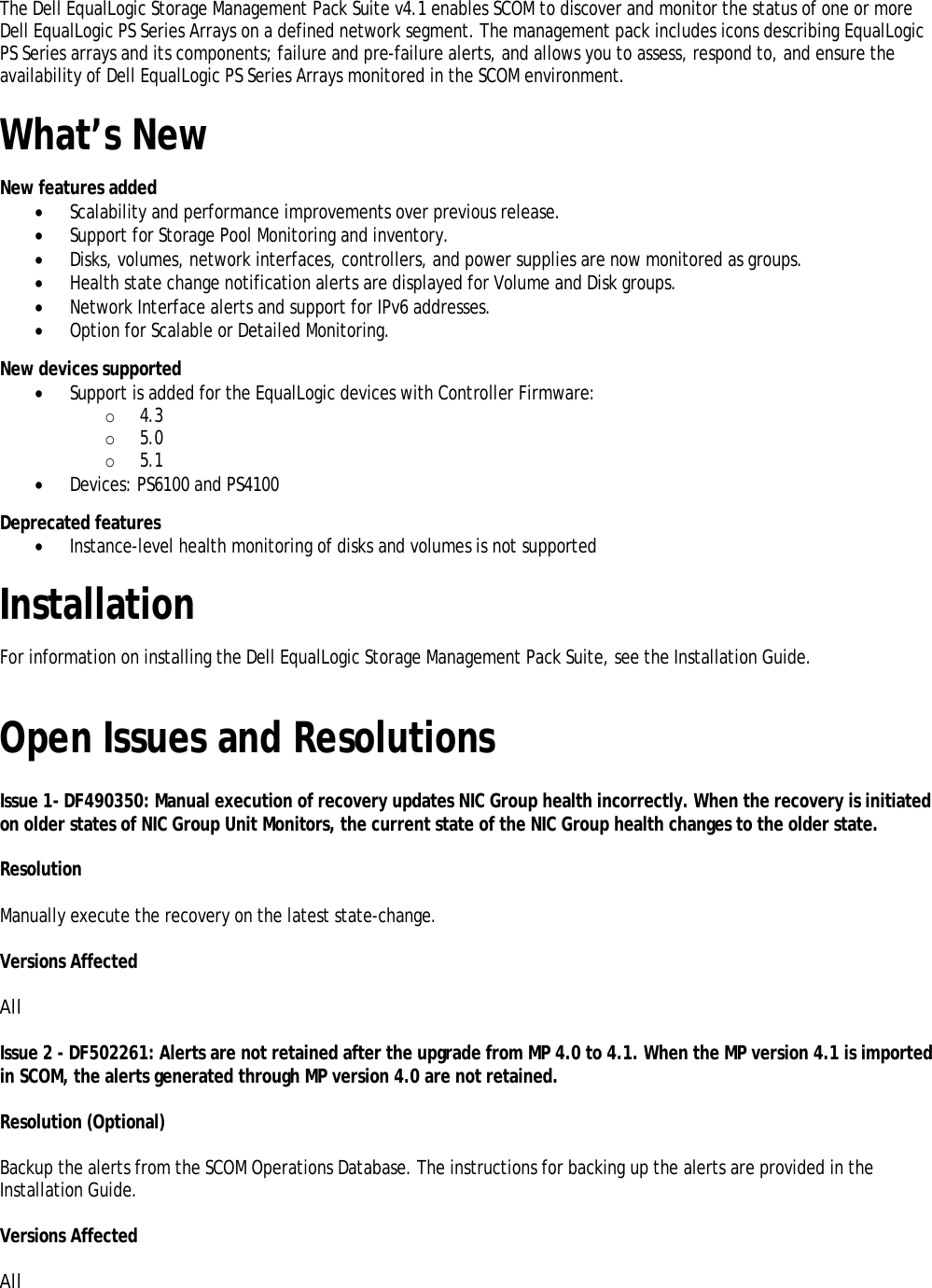 The Dell EqualLogic Storage Management Pack Suite v4.1 enables SCOM to discover and monitor the status of one or more Dell EqualLogic PS Series Arrays on a defined network segment. The management pack includes icons describing EqualLogic PS Series arrays and its components; failure and pre-failure alerts, and allows you to assess, respond to, and ensure the availability of Dell EqualLogic PS Series Arrays monitored in the SCOM environment.

What's New

New features added
• Scalability and performance improvements over previous release.
• Support for Storage Pool Monitoring and inventory.
• Disks, volumes, network interfaces, controllers, and power supplies are now monitored as groups.
• Health state change notification alerts are displayed for Volume and Disk groups.
• Network Interface alerts and support for IPv6 addresses.
• Option for Scalable or Detailed Monitoring.

New devices supported
• Support is added for the EqualLogic devices with Controller Firmware:
o 4.3
o 5.0
o 5.1
• Devices: PS6100 and PS4100

Deprecated features
• Instance-level health monitoring of disks and volumes is not supported

Installation

For information on installing the Dell EqualLogic Storage Management Pack Suite, see the Installation Guide.

Open Issues and Resolutions

Issue 1- DF490350: Manual execution of recovery updates NIC Group health incorrectly. When the recovery is initiated on older states of NIC Group Unit Monitors, the current state of the NIC Group health changes to the older state.

Resolution

Manually execute the recovery on the latest state-change.

Versions Affected

All

Issue 2 - DF502261: Alerts are not retained after the upgrade from MP 4.0 to 4.1. When the MP version 4.1 is imported in SCOM, the alerts generated through MP version 4.0 are not retained.

Resolution (Optional)

Backup the alerts from the SCOM Operations Database. The instructions for backing up the alerts are provided in the Installation Guide.

Versions Affected

All